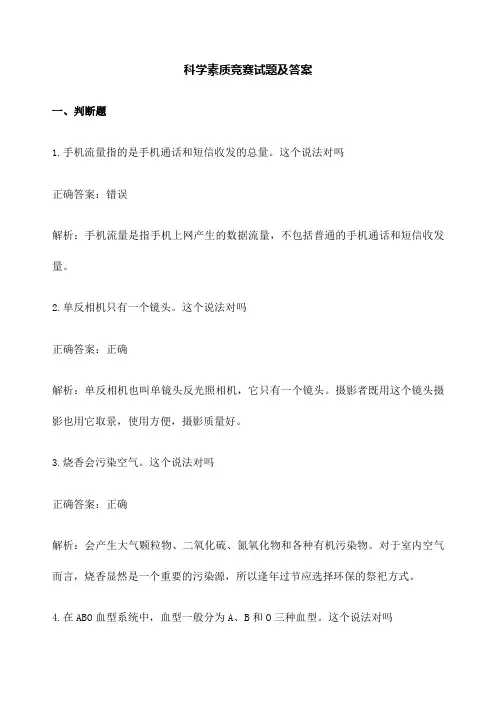 科学素质竞赛试题及答案

一、判断题

1.手机流量指的是手机通话和短信收发的总量。这个说法对吗

正确答案：错误

解析：手机流量是指手机上网产生的数据流量，不包括普通的手机通话和短信收发量。

2.单反相机只有一个镜头。这个说法对吗

正确答案：正确

解析：单反相机也叫单镜头反光照相机，它只有一个镜头。摄影者既用这个镜头摄影也用它取景，使用方便，摄影质量好。

3.烧香会污染空气。这个说法对吗

正确答案：正确

解析：会产生大气颗粒物、二氧化硫、氮氧化物和各种有机污染物。对于室内空气而言，烧香显然是一个重要的污染源，所以逢年过节应选择环保的祭祀方式。

4.在ABO血型系统中，血型一般分为A、B和O三种血型。这个说法对吗